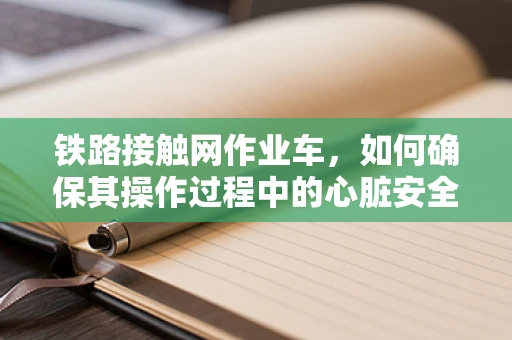 铁路接触网作业车，如何确保其操作过程中的心脏安全